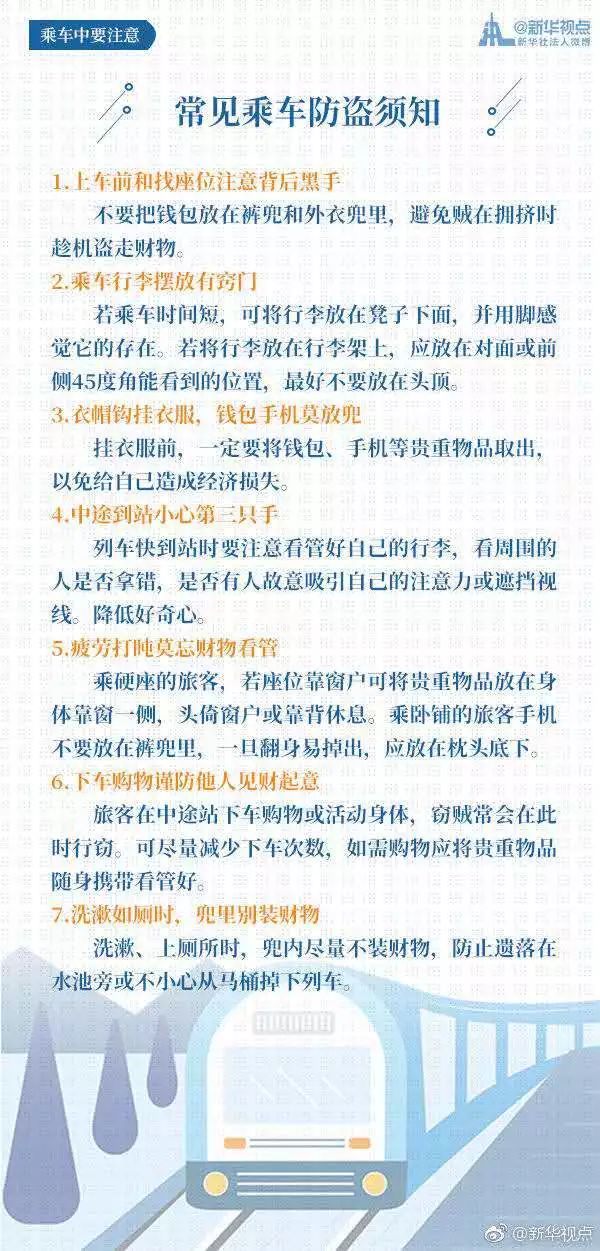 乘车中要注意

@新华视点
新华社法人微博

常见乘车防盗须知

1.上车前和找座位注意背后黑手

不要把钱包放在裤兜和外衣兜里，避免贼在拥挤时趁机盗走财物。

2.乘车行李摆放有窍门

若乘车时间短，可将行李放在凳子下面，并用脚感觉它的存在。若将行李放在行李架上，应放在对面或前侧45度角能看到的位置，最好不要放在头顶。

3.衣帽钩挂衣服，钱包手机莫放兜

挂衣服前，一定要将钱包、手机等贵重物品取出，以免给自己造成经济损失。

4.中途到站小心第三只手

列车快到站时要注意看管好自己的行李，看周围的人是否拿错，是否有人故意吸引自己的注意力或遮挡视线。降低好奇心。

5.疲劳打盹莫忘财物看管

乘硬座的旅客，若座位靠窗户可将贵重物品放在身体靠窗一侧，头倚窗户或靠背休息。乘卧铺的旅客手机不要放在裤兜里，一旦翻身易掉出，应放在枕头底下。

6.下车购物谨防他人见财起意

旅客在中途站下车购物或活动身体，窃贼常会在此时行窃。可尽量减少下车次数，如需购物应将贵重物品随身携带看管好。

7.洗漱如厕时，兜里别装财物

洗漱、上厕所时，兜内尽量不装财物，防止遗落在水池旁或不小心从马桶掉下列车。

@新华视点